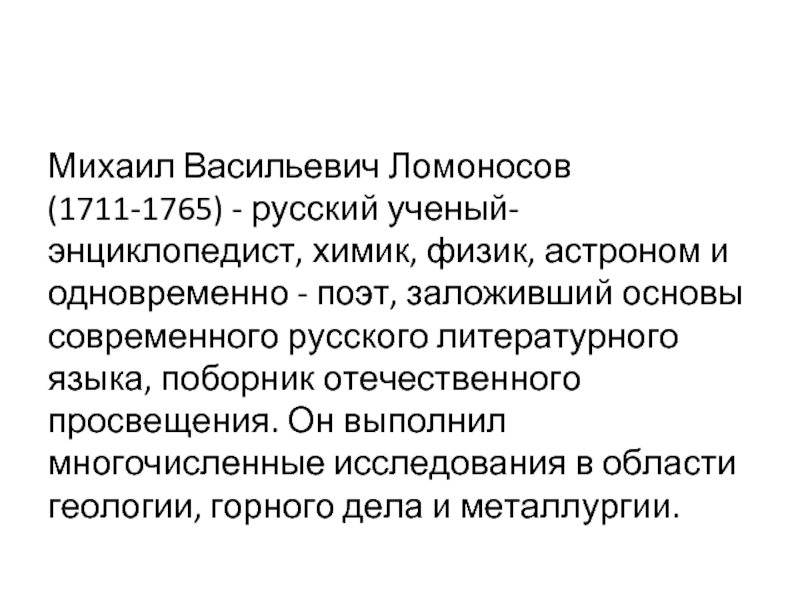 Михаил Васильевич Ломоносов (1711-1765) - русский ученый-энциклопедист, химик, физик, астроном и одновременно - поэт, заложивший основы современного русского литературного языка, поборник отечественного просвещения. Он выполнил многочисленные исследования в области геологии, горного дела и металлургии.